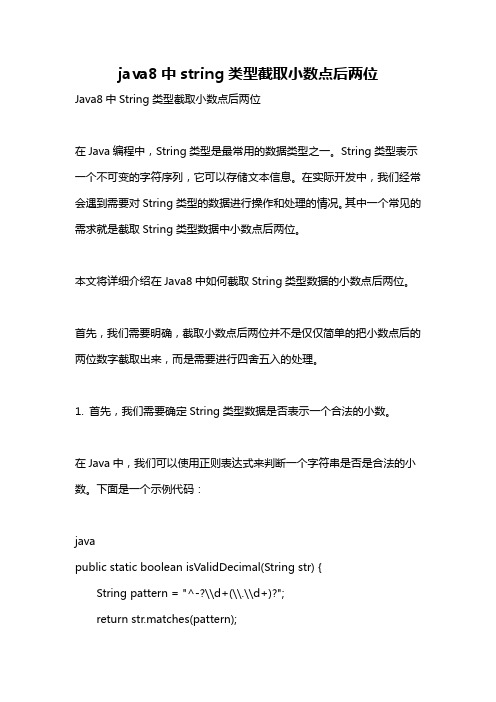 java8 中 string 类型截取小数点后两位

Java8 中 String 类型截取小数点后两位

在 Java 编程中，String 类型是最常用的数据类型之一。String 类型表示一个不可变的字符序列，它可以存储文本信息。在实际开发中，我们经常会遇到需要对 String 类型的数据进行操作和处理的情况。其中一个常见的需求就是截取 String 类型数据中小数点后两位。

本文将详细介绍在 Java8 中如何截取 String 类型数据的小数点后两位。

首先，我们需要明确，截取小数点后两位并不是仅仅简单的把小数点后的两位数字截取出来，而是需要进行四舍五入的处理。

1. 首先，我们需要确定 String 类型数据是否表示一个合法的小数。

在 Java 中，我们可以使用正则表达式来判断一个字符串是否是合法的小数。下面是一个示例代码：

java
public static boolean isValidDecimal(String str) {
    String pattern = "^-?\\d+(\\.\\d+)?";
    return str.matches(pattern);